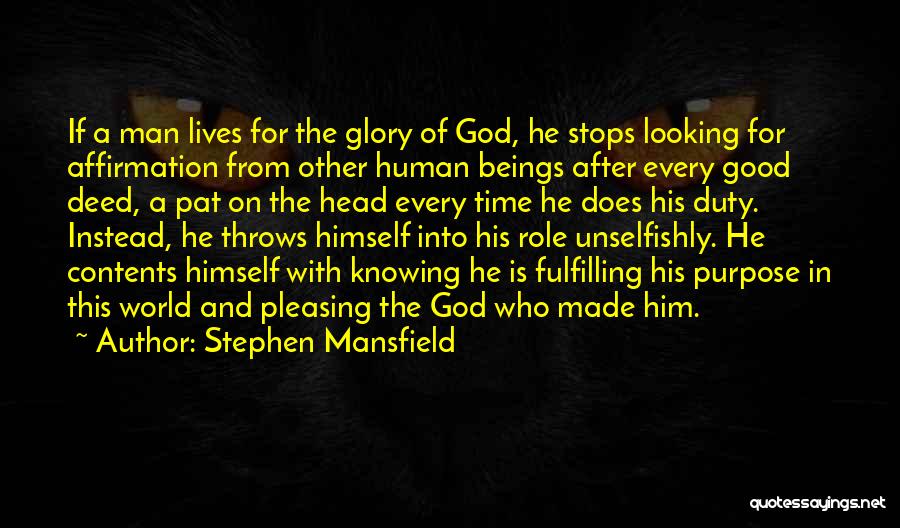 If a man lives for the glory of God, he stops looking for affirmation from other human beings after every good deed, a pat on the head every time he does his duty. Instead, he throws himself into his role unselfishly. He contents himself with knowing he is fulfilling his purpose in this world and pleasing the God who made him.

~ Author: Stephen Mansfield

quotessayings.net